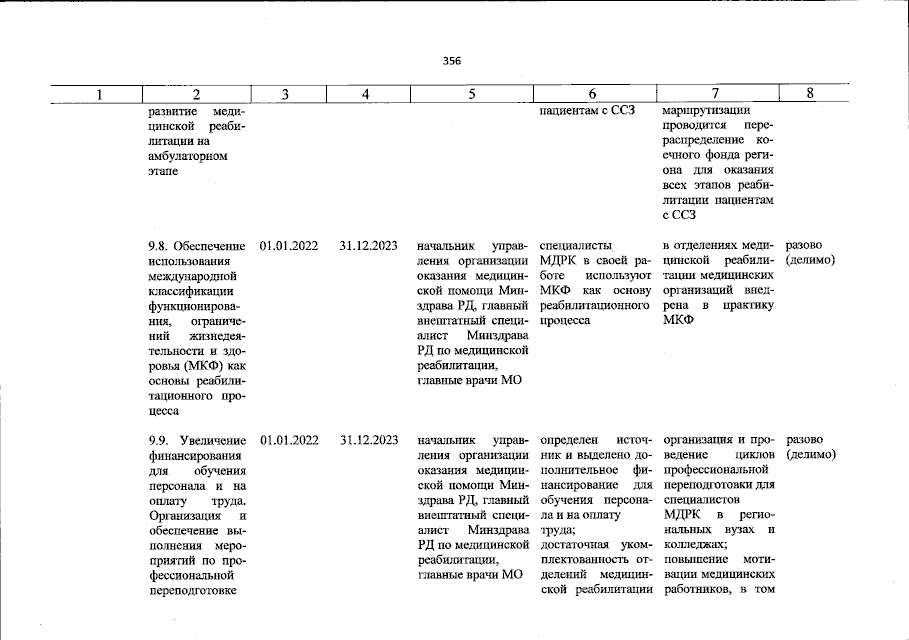 356

| 1 | 2 | 3 | 4 | 5 | 6 | 7 | 8 |
|---|---|---|---|---|---|---|---|
|  | развитие медицинской реабилитации на амбулаторном этапе |  |  |  | пациентам с ССЗ | маршрутизации проводится перераспределение коечного фонда региона для оказания всех этапов реабилитации пациентам с ССЗ |  |
|  | 9.8. Обеспечение использования международной классификации функционирования, ограничений жизнедеятельности и здоровья (МКФ) как основы реабилитационного процесса | 01.01.2022 | 31.12.2023 | начальник управления организации оказания медицинской помощи Минздрава РД, главный внештатный специалист Минздрава РД по медицинской реабилитации, главные врачи МО | специалисты МДРК в своей работе используют МКФ как основу реабилитационного процесса | в отделениях медицинской реабилитации медицинских организаций внедрена в практику МКФ | разово (делимо) |
|  | 9.9. Увеличение финансирования для обучения персонала и на оплату труда. Организация и обеспечение выполнения мероприятий по профессиональной переподготовке | 01.01.2022 | 31.12.2023 | начальник управления организации оказания медицинской помощи Минздрава РД, главный внештатный специалист Минздрава РД по медицинской реабилитации, главные врачи МО | определен источник и выделено дополнительное финансирование для обучения персонала и на оплату труда; достаточная укомплектованность отделений медицинской реабилитации | организация и проведение циклов профессиональной переподготовки для специалистов МДРК в региональных вузах и колледжах; повышение мотивации медицинских работников, в том | разово (делимо) |